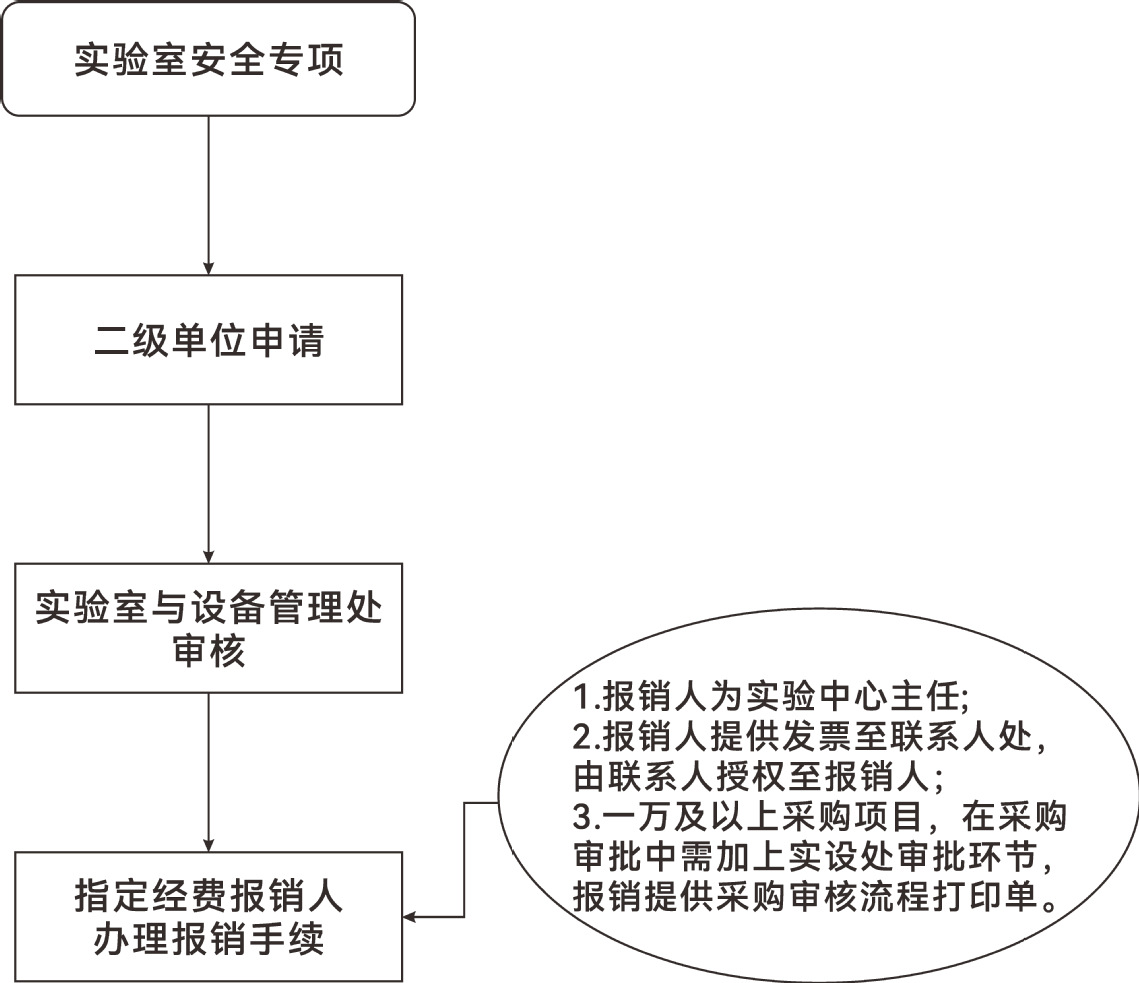 实验室安全专项

二级单位申请

实验室与设备管理处审核

指定经费报销人办理报销手续

1.报销人为实验中心主任;
2.报销人提供发票至联系人处，由联系人授权至报销人;
3.一万及以上采购项目，在采购审批中需加上实设处审批环节，报销提供采购审核流程打印单。